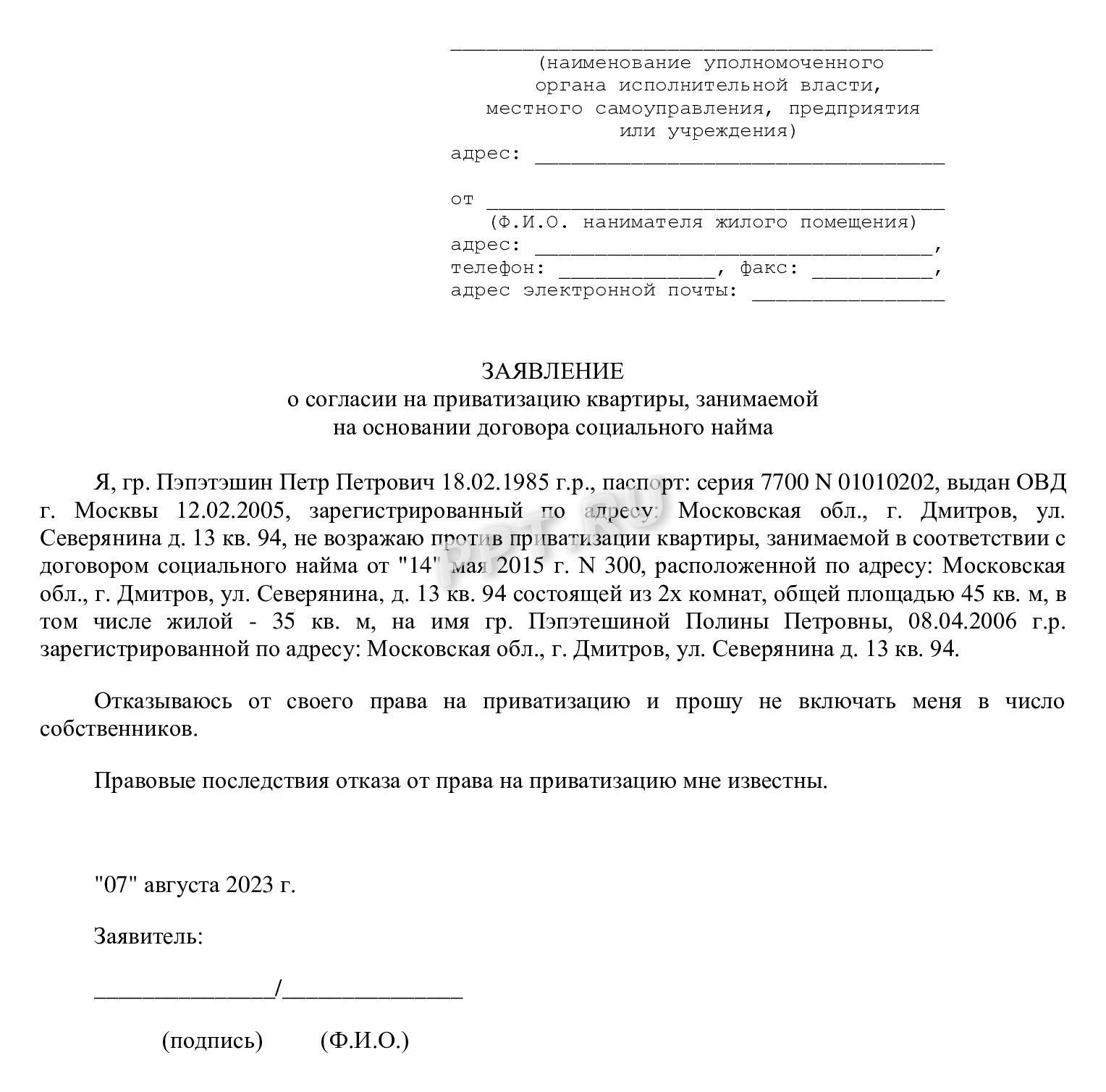 ____
(наименование уполномоченного органа исполнительной власти, местного самоуправления, предприятия или учреждения)
адрес: ____

от ____
(Ф.И.О. нанимателя жилого помещения)
адрес: ____,
телефон: ____, факс: ____,
адрес электронной почты: ____

ЗАЯВЛЕНИЕ
о согласии на приватизацию квартиры, занимаемой
на основании договора социального найма

Я, гр. Пэпэтэшин Петр Петрович 18.02.1985 г.р., паспорт: серия 7700 N 01010202, выдан ОВД г. Москвы 12.02.2005, зарегистрированный по адресу: Московская обл., г. Дмитров, ул. Северянина д. 13 кв. 94, не возражаю против приватизации квартиры, занимаемой в соответствии с договором социального найма от "14" мая 2015 г. N 300, расположенной по адресу: Московская обл., г. Дмитров, ул. Северянина, д. 13 кв. 94 состоящей из 2х комнат, общей площадью 45 кв. м, в том числе жилой - 35 кв. м, на имя гр. Пэпэтешиной Полины Петровны, 08.04.2006 г.р. зарегистрированной по адресу: Московская обл., г. Дмитров, ул. Северянина д. 13 кв. 94.

Отказываюсь от своего права на приватизацию и прошу не включать меня в число собственников.

Правовые последствия отказа от права на приватизацию мне известны.

"07" августа 2023 г.

Заявитель:

____/____

(подпись) (Ф.И.О.)

PPT.RU